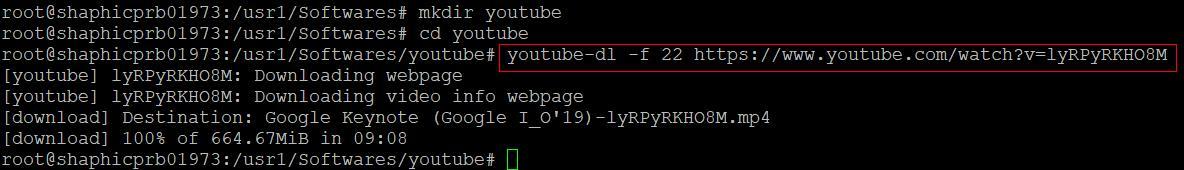 root@shaphicprb01973:/usr1/Softwares# mkdir youtube
root@shaphicprb01973:/usr1/Softwares# cd youtube
root@shaphicprb01973:/usr1/Softwares/youtube# youtube-dl -f 22 https://www.youtube.com/watch?v=lyRPyRKHO8M
[youtube] lyRPyRKHO8M: Downloading webpage
[youtube] lyRPyRKHO8M: Downloading video info webpage
[download] Destination: Google Keynote (Google I_O'19)-lyRPyRKHO8M.mp4
[download] 100% of 664.67MiB in 09:08
root@shaphicprb01973:/usr1/Softwares/youtube#